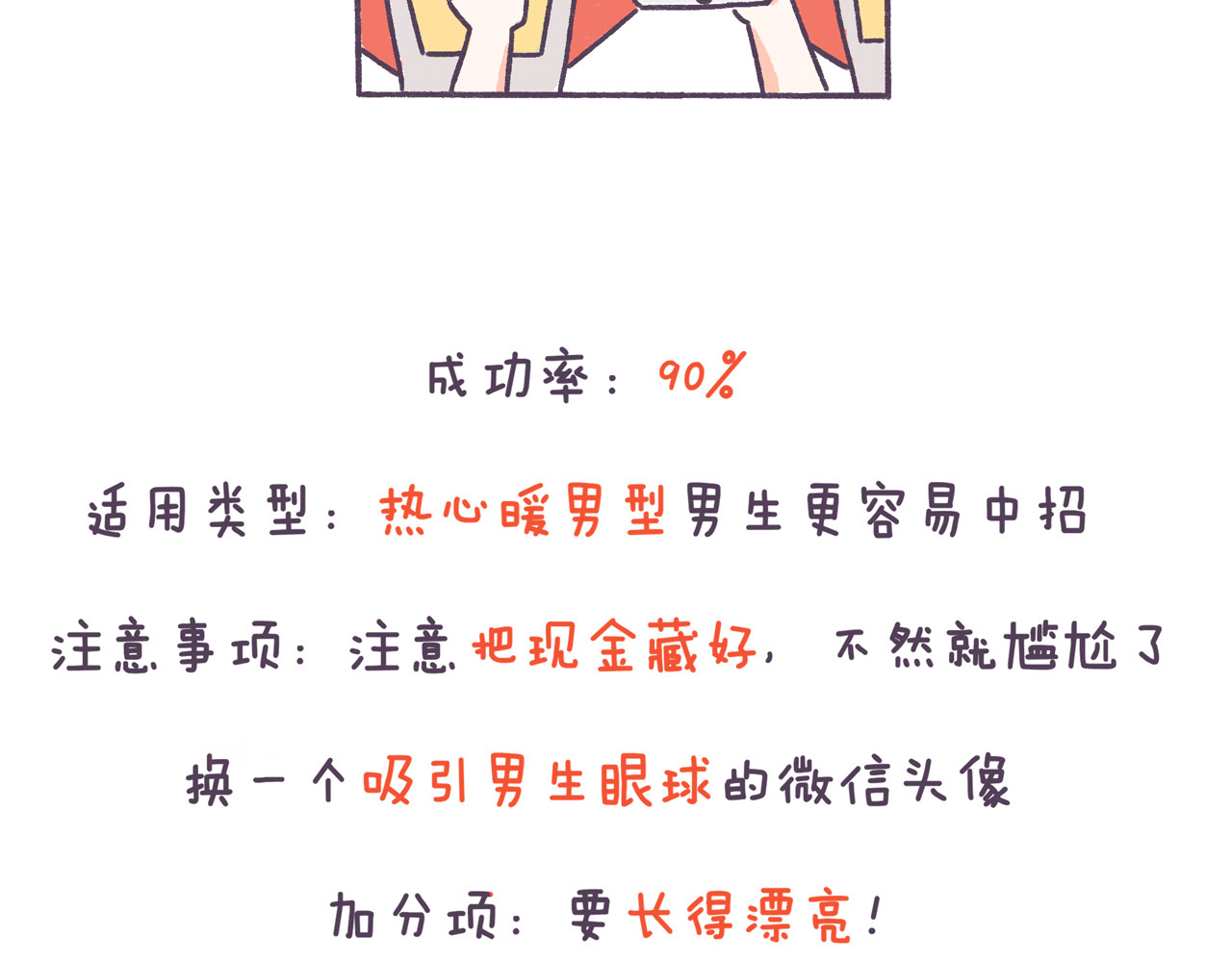 成功率：90%

适用类型：热心暖男型男生更容易中招

注意事项：注意把现金藏好，不然就尴尬了

换一个吸引男生眼球的微信头像

加分项：要长得漂亮！